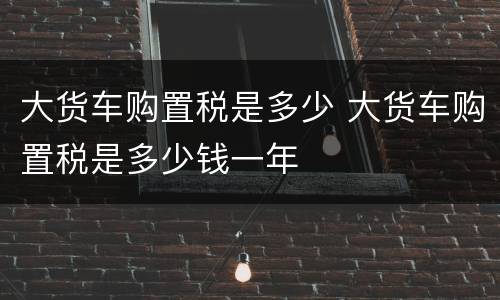 大货车购置税是多少 大货车购置税是多少钱一年